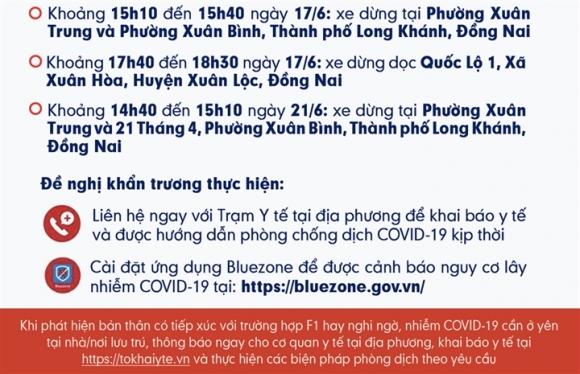 Khoảng 15h10 đến 15h40 ngày 17/6: xe dừng tại Phường Xuân Trung và Phường Xuân Bình, Thành phố Long Khánh, Đồng Nai

Khoảng 17h40 đến 18h30 ngày 17/6: xe dừng dọc Quốc Lộ 1, Xã Xuân Hòa, Huyện Xuân Lộc, Đồng Nai

Khoảng 14h40 đến 15h10 ngày 21/6: xe dừng tại Phường Xuân Trung và 21 Tháng 4, Phường Xuân Bình, Thành phố Long Khánh, Đồng Nai

Đề nghị khẩn trương thực hiện:

Liên hệ ngay với Trạm Y tế tại địa phương để khai báo y tế và được hướng dẫn phòng chống dịch COVID-19 kịp thời

Cài đặt ứng dụng Bluezone để được cảnh báo nguy cơ lây nhiễm COVID-19 tại: https://bluezone.gov.vn/

Khi phát hiện bản thân có tiếp xúc với trường hợp F1 hay nghi ngờ, nhiễm COVID-19 cần ở yên tại nhà/nơi lưu trú, thông báo ngay cho cơ quan y tế tại địa phương, khai báo y tế tại https://tokhaiyte.vn và thực hiện các biện pháp phòng dịch theo yêu cầu